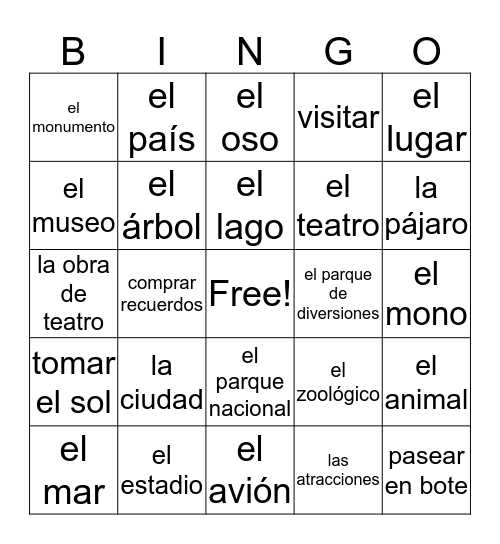 | B | I | N | G | O |
|---|---|---|---|---|
| el monumento | el país | el oso | visitar | el lugar |
| el museo | el árbol | el lago | el teatro | la pájaro |
| la obra de teatro | comprar recuerdos | Free! | el parque de diversiones | el mono |
| tomar el sol | la ciudad | el parque nacional | el zoológico | el animal |
| el mar | el estadio | el avión | las atracciones | pasear en bote |